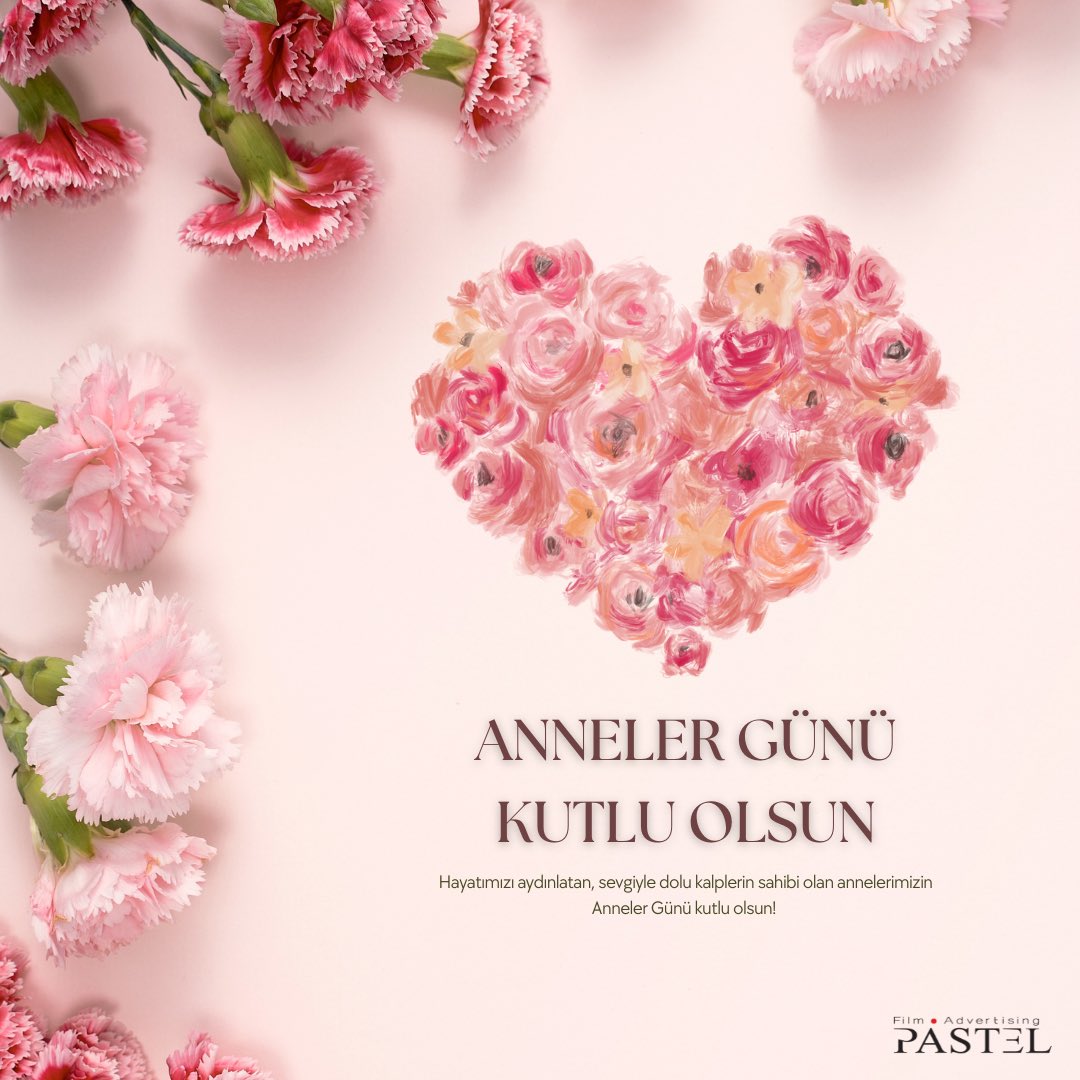 ANNELER GÜNÜ
KUTLU OLSUN

Hayatımızı aydınlatan, sevgiyle dolu kalplerin sahibi olan annelerimizin Anneler Günü kutlu olsun!

Film • Advertising
PASTEL